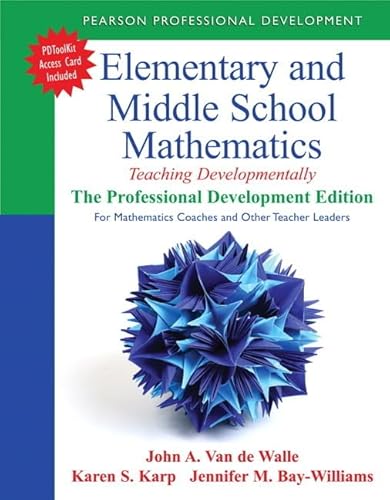 PEARSON PROFESSIONAL DEVELOPMENT

PDToolKit Access Card Included

Elementary and Middle School Mathematics

Teaching Developmentally

The Professional Development Edition

For Mathematics Coaches and Other Teacher Leaders

John A. Van de Walle
Karen S. Karp Jennifer M. Bay-Williams